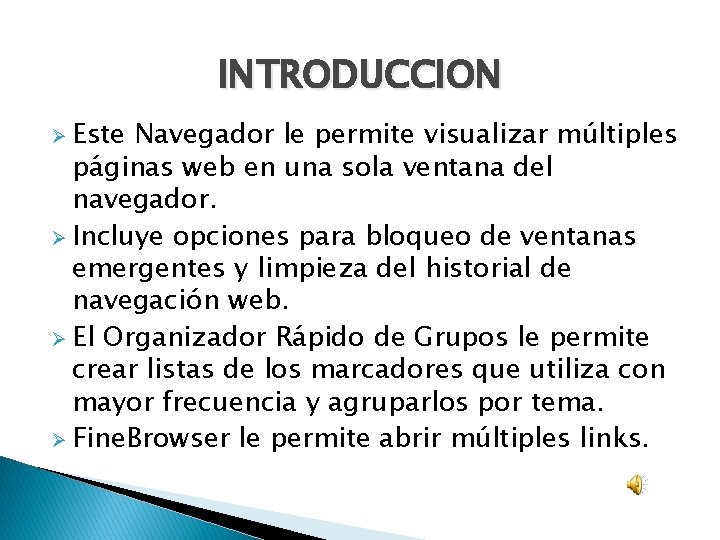 INTRODUCCION

➢ Este Navegador le permite visualizar múltiples páginas web en una sola ventana del navegador.

➢ Incluye opciones para bloqueo de ventanas emergentes y limpieza del historial de navegación web.

➢ El Organizador Rápido de Grupos le permite crear listas de los marcadores que utiliza con mayor frecuencia y agruparlos por tema.

➢ FineBrowser le permite abrir múltiples links.